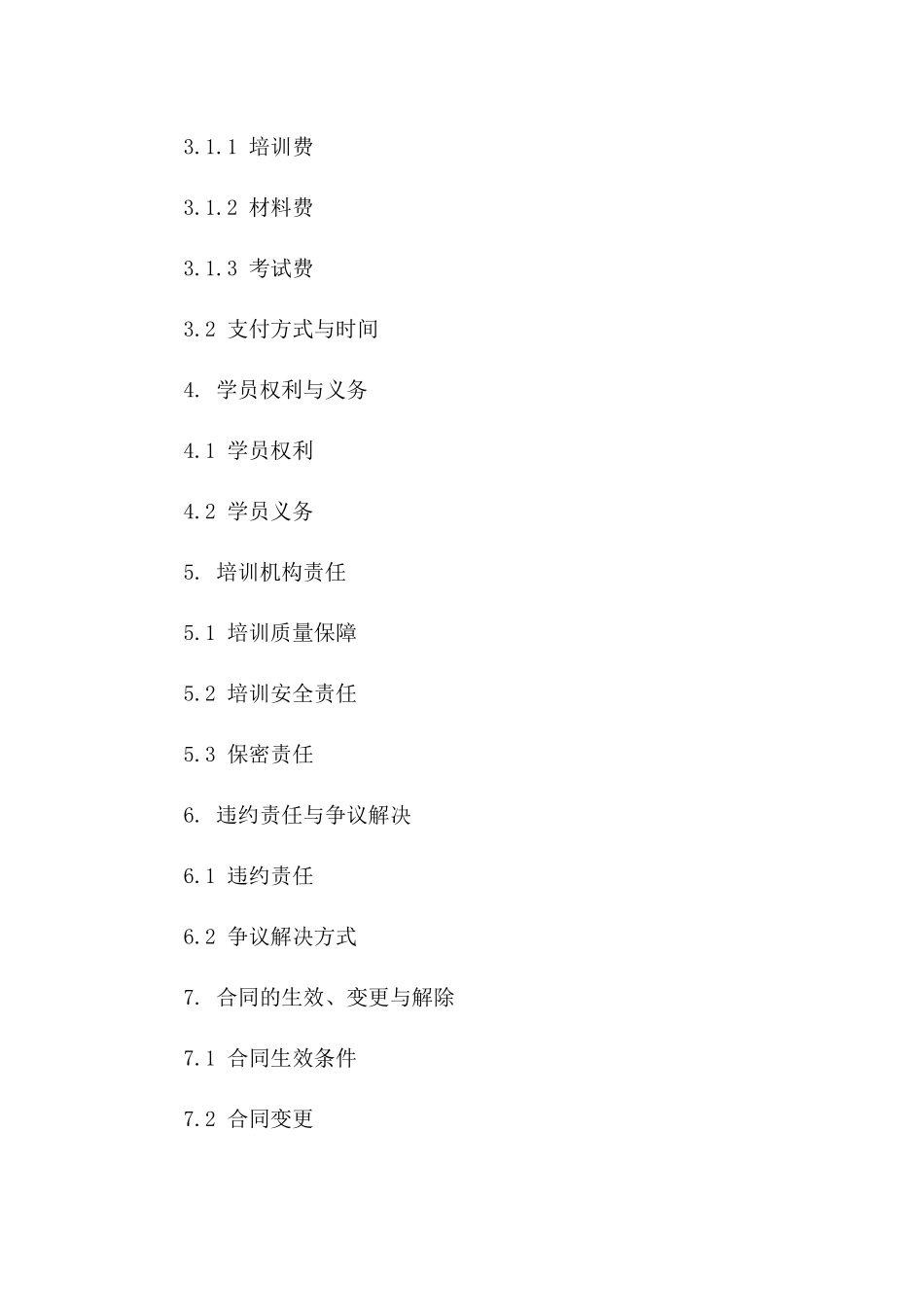 3.1.1 培训费

3.1.2 材料费

3.1.3 考试费

3.2 支付方式与时间

4. 学员权利与义务

4.1 学员权利

4.2 学员义务

5. 培训机构责任

5.1 培训质量保障

5.2 培训安全责任

5.3 保密责任

6. 违约责任与争议解决

6.1 违约责任

6.2 争议解决方式

7. 合同的生效、变更与解除

7.1 合同生效条件

7.2 合同变更